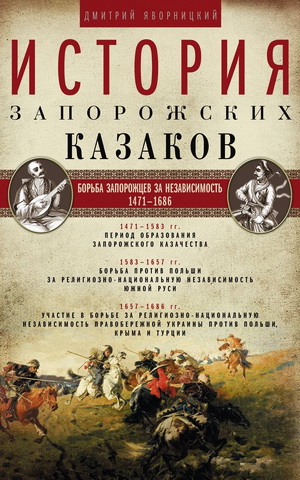 ДМИТРИЙ ЯВОРНИЦКИЙ

ИСТОРИЯ
ЗАПОРОЖСКИХ
КАЗАКОВ

БОРЬБА ЗАПОРОЖЦЕВ ЗА НЕЗАВИСИМОСТЬ
1471–1686

1471–1583 гг.
ПЕРИОД ОБРАЗОВАНИЯ
ЗАПОРОЖСКОГО КАЗАЧЕСТВА

1583–1657 гг.
БОРЬБА ПРОТИВ ПОЛЬШИ
ЗА РЕЛИГИОЗНО-НАЦИОНАЛЬНУЮ НЕЗАВИСИМОСТЬ
ЮЖНОЙ РУСИ

1657–1686 гг.
УЧАСТИЕ В БОРЬБЕ ЗА РЕЛИГИОЗНО-НАЦИОНАЛЬНУЮ
НЕЗАВИСИМОСТЬ ПРАВОБЕРЕЖНОЙ УКРАИНЫ ПРОТИВ ПОЛЬШИ,
КРЫМА И ТУРЦИИ